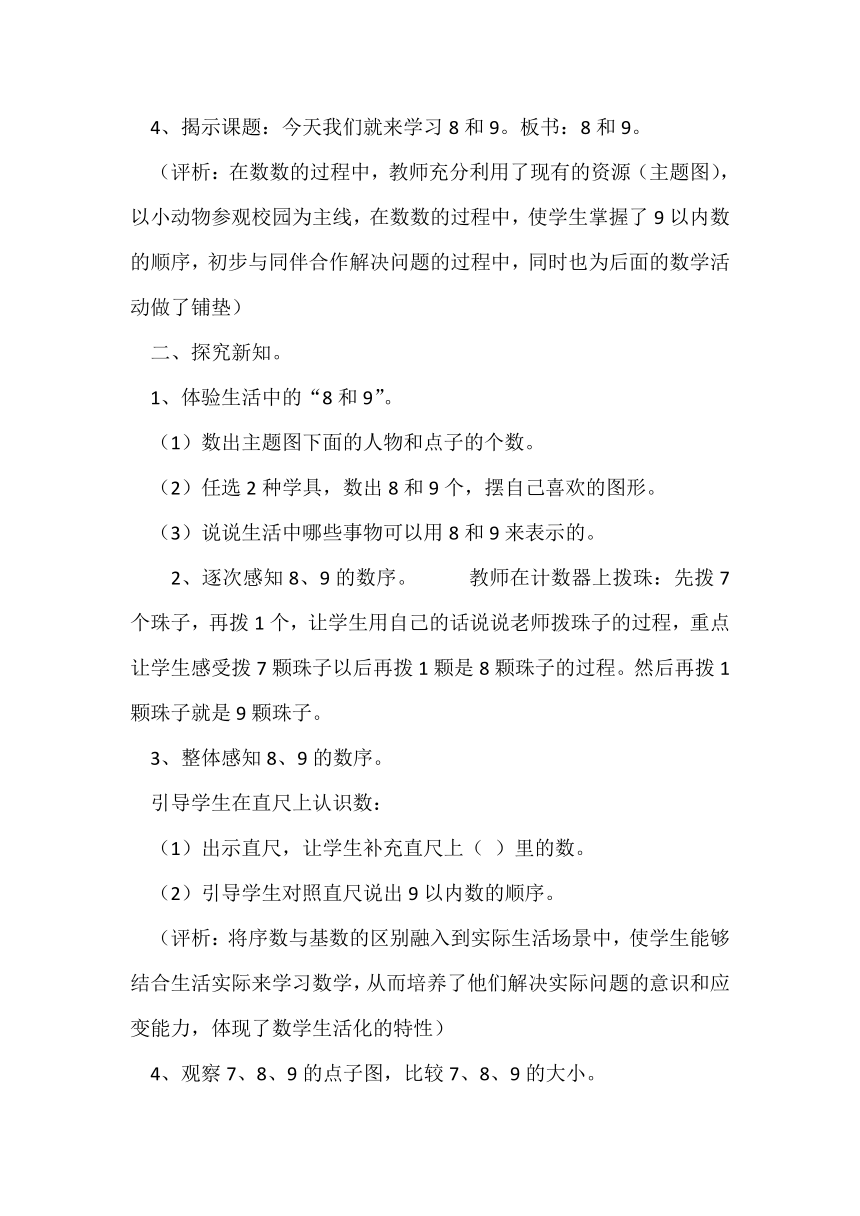 4、揭示课题：今天我们就来学习 8 和 9。板书：8 和 9。

（评析：在数数的过程中，教师充分利用了现有的资源（主题图），以小动物参观校园为主线，在数数的过程中，使学生掌握了 9 以内数的顺序，初步与同伴合作解决问题的过程中，同时也为后面的数学活动做了铺垫）

二、探究新知。

1、体验生活中的“8 和 9”。

（1）数出主题图下面的人物和点子的个数。

（2）任选 2 种学具，数出 8 和 9 个，摆自己喜欢的图形。

（3）说说生活中哪些事物可以用 8 和 9 来表示的。

2、逐次感知 8、9 的数序。 教师在计数器上拨珠：先拨 7 个珠子，再拨 1 个，让学生用自己的话说说老师拨珠子的过程，重点让学生感受拨 7 颗珠子以后再拨 1 颗是 8 颗珠子的过程。然后再拨 1 颗珠子就是 9 颗珠子。

3、整体感知 8、9 的数序。

引导学生在直尺上认识数：

（1）出示直尺，让学生补充直尺上（ ）里的数。

（2）引导学生对照直尺说出 9 以内数的顺序。

（评析：将序数与基数的区别融入到实际生活场景中，使学生能够结合生活实际来学习数学，从而培养了他们解决实际问题的意识和应变能力，体现了数学生活化的特性）

4、观察 7、8、9 的点子图，比较 7、8、9 的大小。